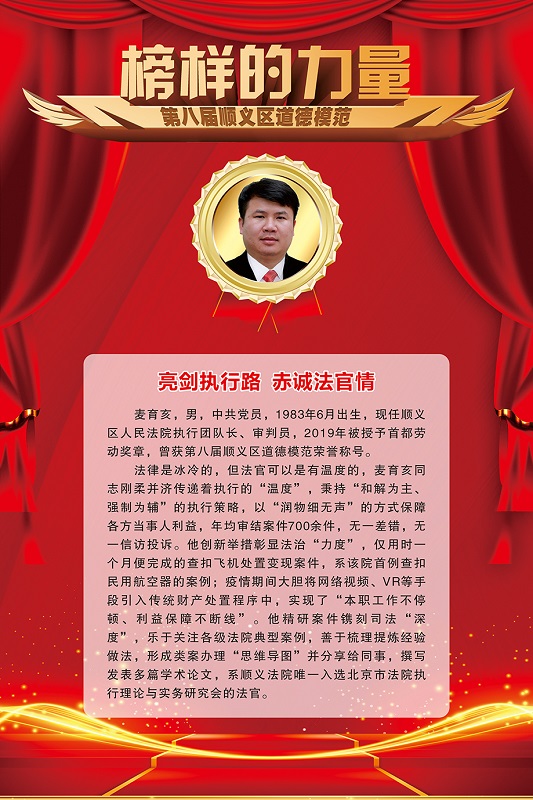 榜样的力量

第八届顺义区道德模范

亮剑执行路 赤诚法官情

麦育亥，男，中共党员，1983年6月出生，现任顺义区人民法院执行团队长、审判员，2019年被授予首都劳动奖章，曾获第八届顺义区道德模范荣誉称号。

法律是冰冷的，但法官可以是有温度的，麦育亥同志刚柔并济传递着执行的“温度”，秉持“和解为主、强制为辅”的执行策略，以“润物细无声”的方式保障各方当事人利益，年均审结案件700余件，无一差错，无一信访投诉。他创新举措彰显法治“力度”，仅用时一个月便完成的查扣飞机处置变现案件，系该院首例查扣民用航空器的案例；疫情期间大胆将网络视频、VR等手段引入传统财产处置程序中，实现了“本职工作不停顿、利益保障不断线”。他精研案件镌刻司法“深度”，乐于关注各级法院典型案例，善于梳理提炼经验做法，形成类案办理“思维导图”并分享给同事，撰写发表多篇学术论文，系顺义法院唯一入选北京市法院执行理论与实务研究会的法官。